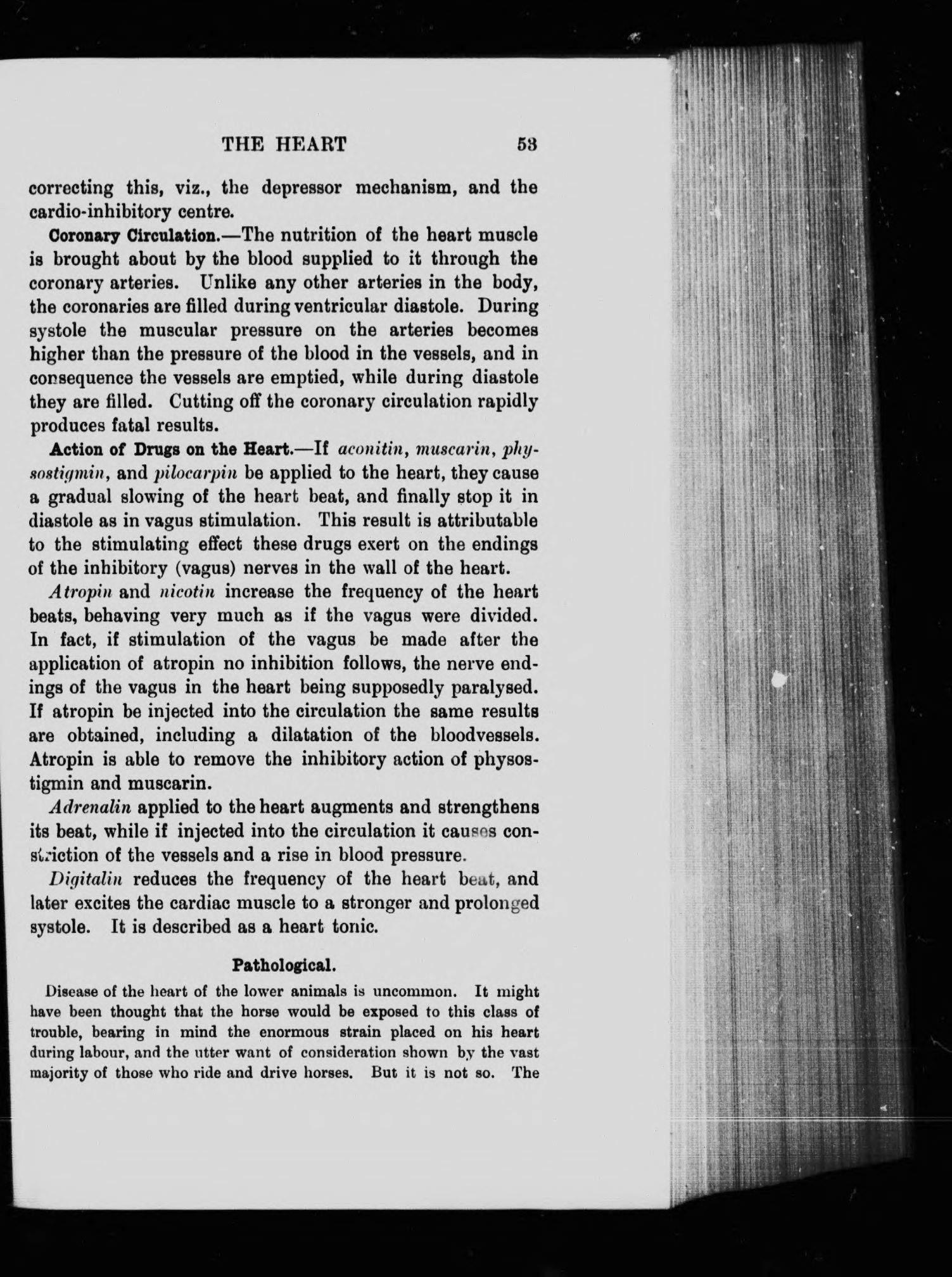 THE HEART 53

correcting this, viz., the depressor mechanism, and the cardio-inhibitory centre.

Coronary Circulation.—The nutrition of the heart muscle is brought about by the blood supplied to it through the coronary arteries. Unlike any other arteries in the body, the coronaries are filled during ventricular diastole. During systole the muscular pressure on the arteries becomes higher than the pressure of the blood in the vessels, and in consequence the vessels are emptied, while during diastole they are filled. Cutting off the coronary circulation rapidly produces fatal results.

Action of Drugs on the Heart.—If aconitin, muscarin, physostigmin, and pilocarpin be applied to the heart, they cause a gradual slowing of the heart beat, and finally stop it in diastole as in vagus stimulation. This result is attributable to the stimulating effect these drugs exert on the endings of the inhibitory (vagus) nerves in the wall of the heart.

Atropin and nicotin increase the frequency of the heart beats, behaving very much as if the vagus were divided. In fact, if stimulation of the vagus be made after the application of atropin no inhibition follows, the nerve endings of the vagus in the heart being supposedly paralysed. If atropin be injected into the circulation the same results are obtained, including a dilatation of the bloodvessels. Atropin is able to remove the inhibitory action of physostigmin and muscarin.

Adrenalin applied to the heart augments and strengthens its beat, while if injected into the circulation it causes constriction of the vessels and a rise in blood pressure.

Digitalin reduces the frequency of the heart beat, and later excites the cardiac muscle to a stronger and prolonged systole. It is described as a heart tonic.

Pathological.

Disease of the heart of the lower animals is uncommon. It might have been thought that the horse would be exposed to this class of trouble, bearing in mind the enormous strain placed on his heart during labour, and the utter want of consideration shown by the vast majority of those who ride and drive horses. But it is not so. The